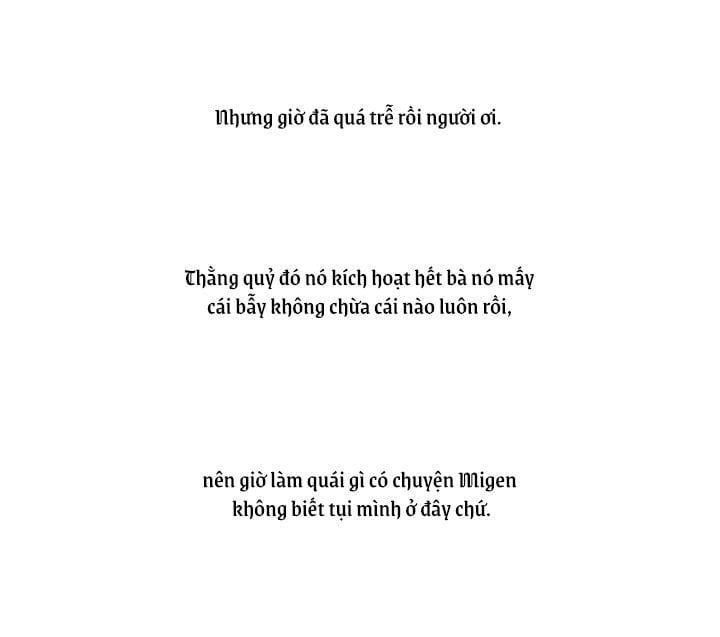 Nhưng giờ đã quá trễ rồi người ơi.

Thằng quỷ đó nó kích hoạt hết bà nó mấy cái bẫy không chừa cái nào luôn rồi,

nên giờ làm quái gì có chuyện Migen không biết tụi mình ở đây chứ.